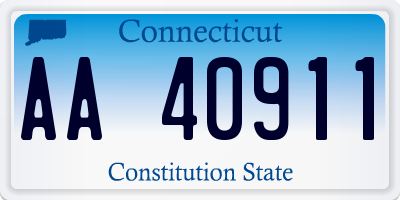 Connecticut

AA 40911

Constitution State